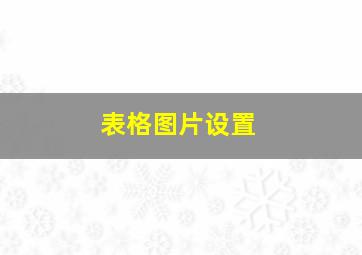 表格图片设置